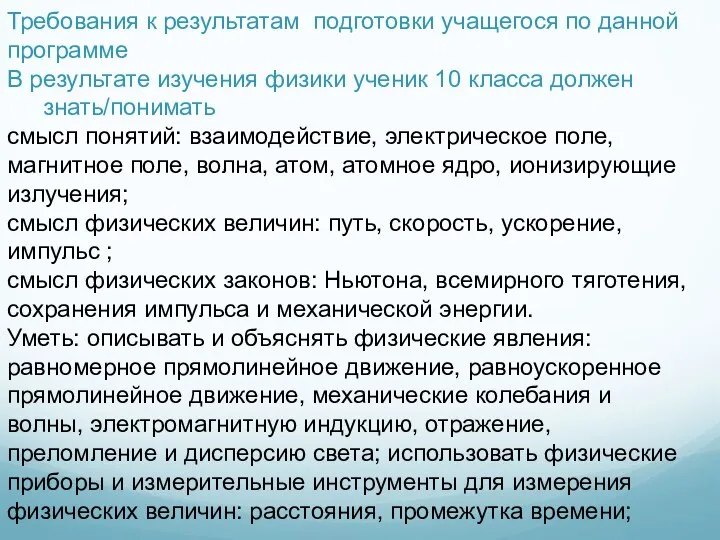 Требования к результатам  подготовки учащегося по данной программе
В результате изучения физики ученик 10 класса должен знать/понимать
смысл понятий: взаимодействие, электрическое поле, магнитное поле, волна, атом, атомное ядро, ионизирующие излучения;
смысл физических величин: путь, скорость, ускорение, импульс ;
смысл физических законов: Ньютона, всемирного тяготения, сохранения импульса и механической энергии.
Уметь: описывать и объяснять физические явления: равномерное прямолинейное движение, равноускоренное прямолинейное движение, механические колебания и волны, электромагнитную индукцию, отражение, преломление и дисперсию света; использовать физические приборы и измерительные инструменты для измерения физических величин: расстояния, промежутка времени;